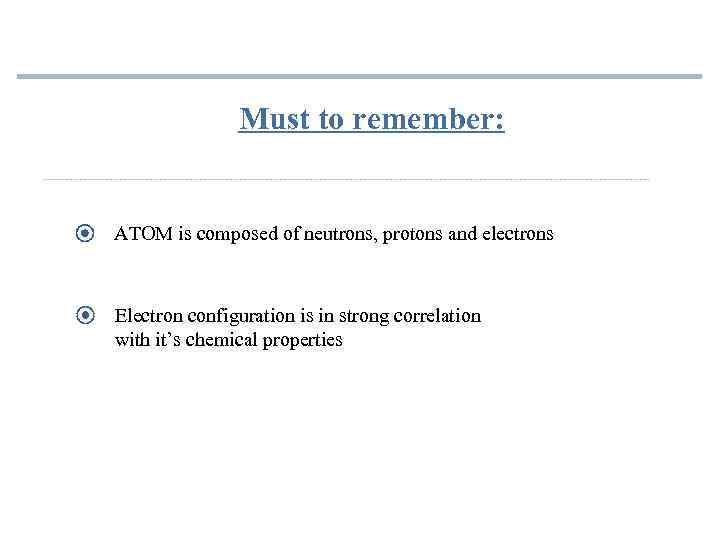 Must to remember:

ATOM is composed of neutrons, protons and electrons

Electron configuration is in strong correlation with it's chemical properties